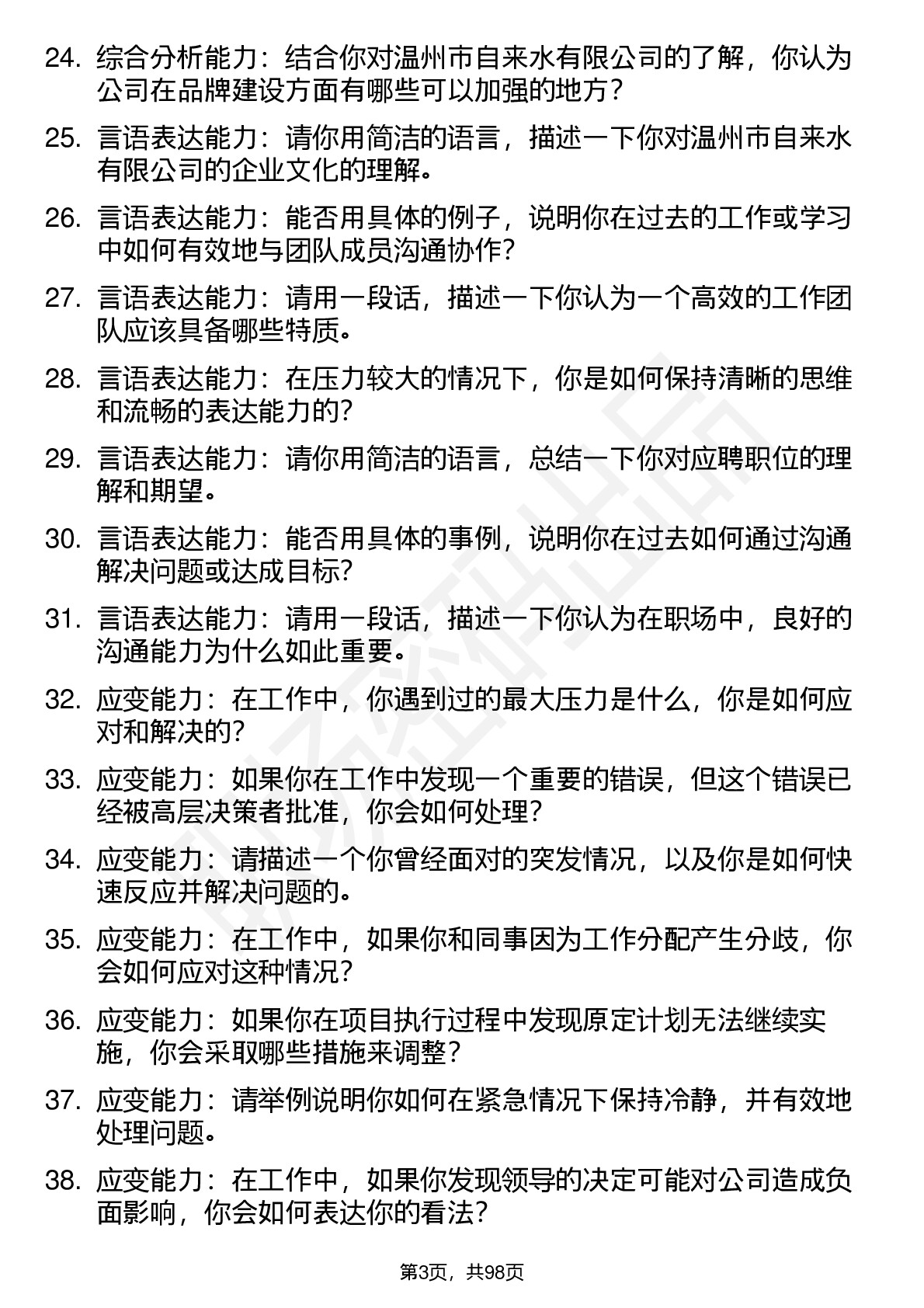 24. 综合分析能力：结合你对温州市自来水有限公司的了解，你认为公司在品牌建设方面有哪些可以加强的地方？

25. 言语表达能力：请你用简洁的语言，描述一下你对温州市自来水有限公司的企业文化的理解。

26. 言语表达能力：能否用具体的例子，说明你在过去的工作或学习中如何有效地与团队成员沟通协作？

27. 言语表达能力：请用一段话，描述一下你认为一个高效的工作团队应该具备哪些特质。

28. 言语表达能力：在压力较大的情况下，你是如何保持清晰的思维和流畅的表达能力的？

29. 言语表达能力：请你用简洁的语言，总结一下你对应聘职位的理解和期望。

30. 言语表达能力：能否用具体的事例，说明你在过去如何通过沟通解决问题或达成目标？

31. 言语表达能力：请用一段话，描述一下你认为在职场中，良好的沟通能力为什么如此重要。

32. 应变能力：在工作中，你遇到过的最大压力是什么，你是如何应对和解决的？

33. 应变能力：如果你在工作中发现一个重要的错误，但这个错误已经被高层决策者批准，你会如何处理？

34. 应变能力：请描述一个你曾经面对的突发情况，以及你是如何快速反应并解决问题的。

35. 应变能力：在工作中，如果你和同事因为工作分配产生分歧，你会如何应对这种情况？

36. 应变能力：如果你在项目执行过程中发现原定计划无法继续实施，你会采取哪些措施来调整？

37. 应变能力：请举例说明你如何在紧急情况下保持冷静，并有效地处理问题。

38. 应变能力：在工作中，如果你发现领导的决定可能对公司造成负面影响，你会如何表达你的看法？

第3页，共98页